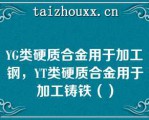 taizhouxx.cn

YG类硬质合金用于加工钢，YT类硬质合金用于加工铸铁（）